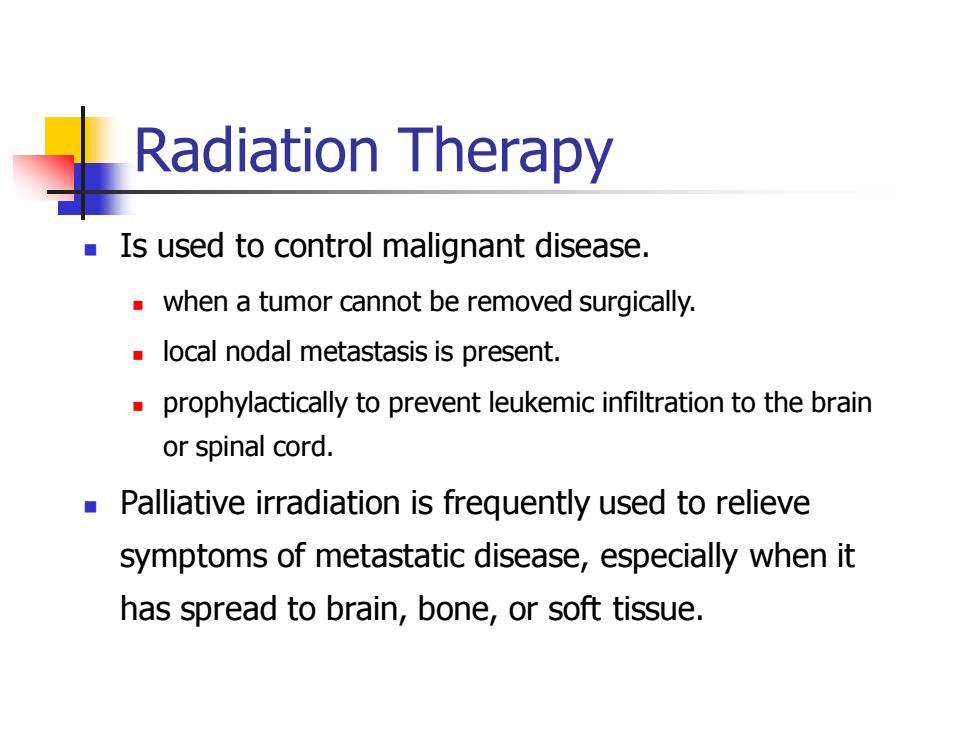 Radiation Therapy

- Is used to control malignant disease.
  - when a tumor cannot be removed surgically.
  - local nodal metastasis is present.
  - prophylactically to prevent leukemic infiltration to the brain or spinal cord.
- Palliative irradiation is frequently used to relieve symptoms of metastatic disease, especially when it has spread to brain, bone, or soft tissue.